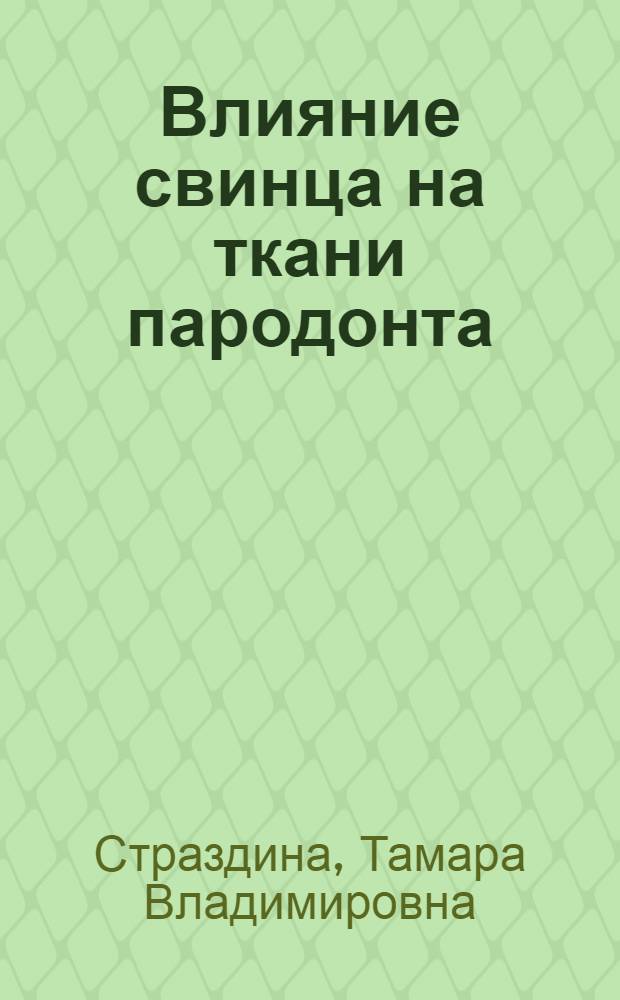 Влияние свинца на ткани пародонта

Страздина, Тамара Владимировна